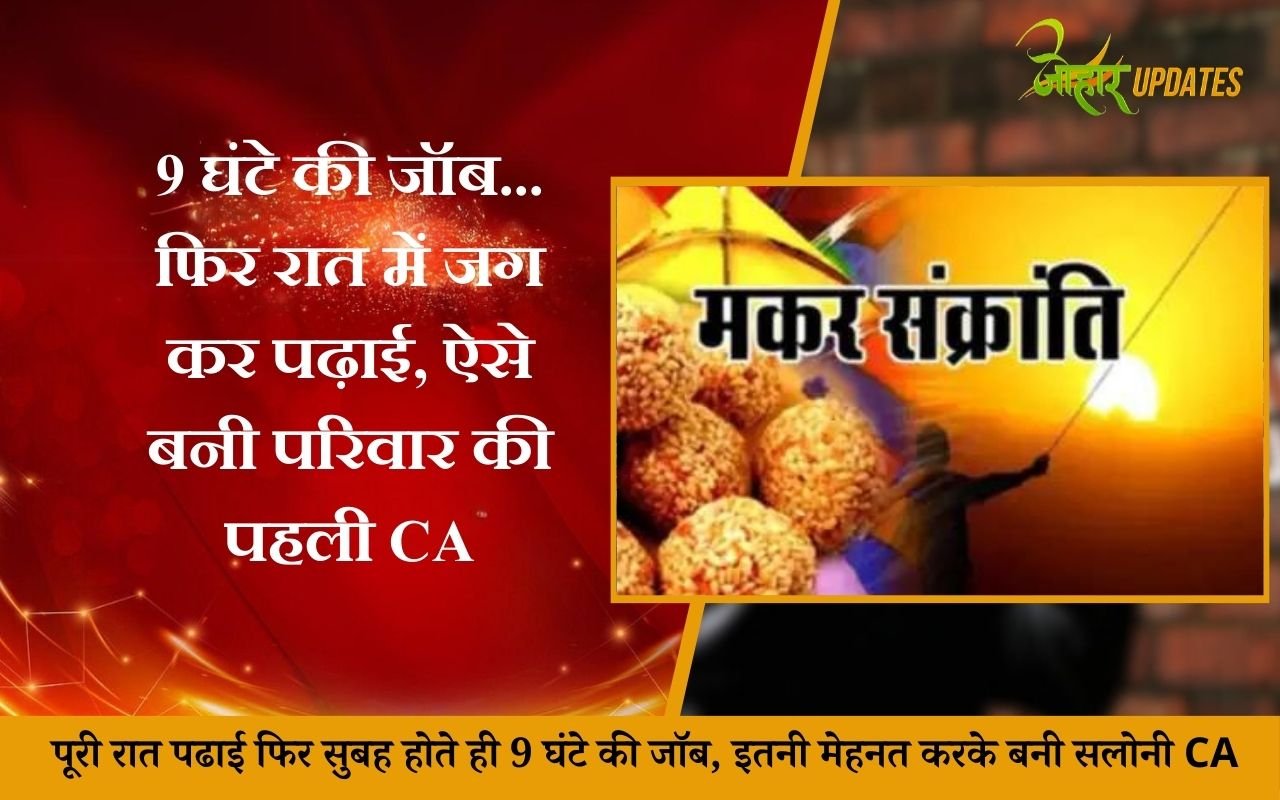 जोहार UPDATES

9 घंटे की जॉब... फिर रात में जग कर पढ़ाई, ऐसे बनी परिवार की पहली CA

मकर संक्रांति

पूरी रात पढाई फिर सुबह होते ही 9 घंटे की जॉब, इतनी मेहनत करके बनी सलोनी CA